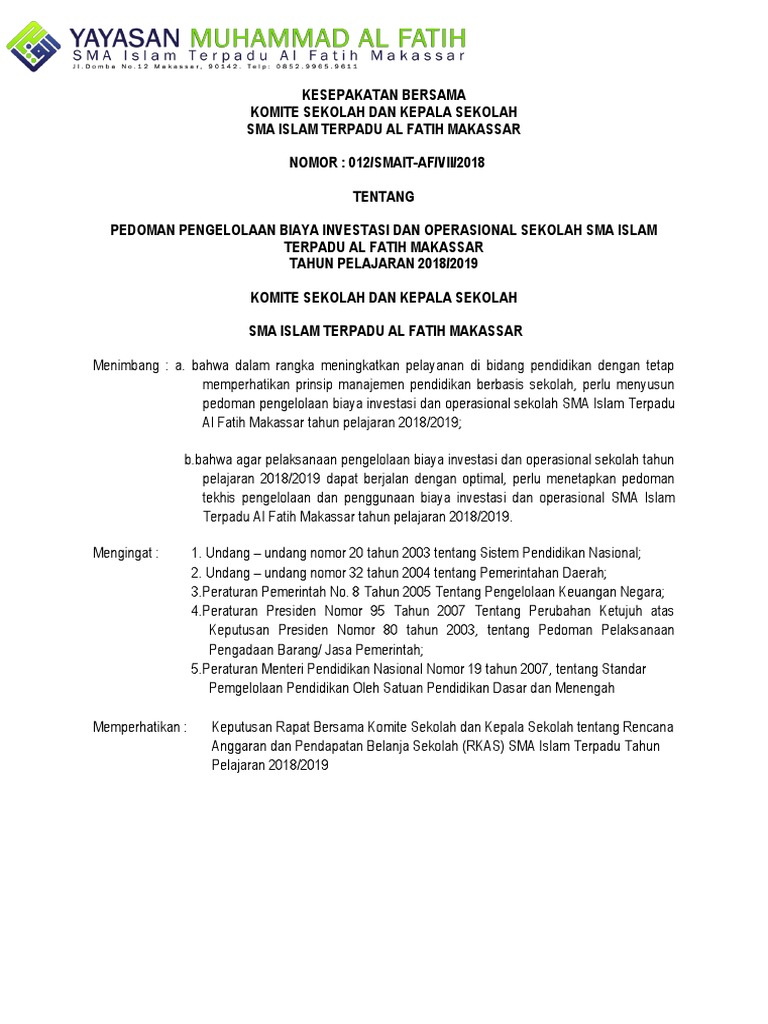 YAYASAN MUHAMMAD AL FATIH
SMA Islam Terpadu Al Fatih Makassar
Jl.Dombe No.12 Makassar, 90142. Telp: 0852.9965.9611

KESEPAKATAN BERSAMA
KOMITE SEKOLAH DAN KEPALA SEKOLAH
SMA ISLAM TERPADU AL FATIH MAKASSAR

NOMOR : 012/SMAIT-AF/VII/2018

TENTANG

PEDOMAN PENGELOLAAN BIAYA INVESTASI DAN OPERASIONAL SEKOLAH SMA ISLAM TERPADU AL FATIH MAKASSAR
TAHUN PELAJARAN 2018/2019

KOMITE SEKOLAH DAN KEPALA SEKOLAH

SMA ISLAM TERPADU AL FATIH MAKASSAR

Menimbang : a. bahwa dalam rangka meningkatkan pelayanan di bidang pendidikan dengan tetap memperhatikan prinsip manajemen pendidikan berbasis sekolah, perlu menyusun pedoman pengelolaan biaya investasi dan operasional sekolah SMA Islam Terpadu Al Fatih Makassar tahun pelajaran 2018/2019;

b.bahwa agar pelaksanaan pengelolaan biaya investasi dan operasional sekolah tahun pelajaran 2018/2019 dapat berjalan dengan optimal, perlu menetapkan pedoman tekhis pengelolaan dan penggunaan biaya investasi dan operasional SMA Islam Terpadu Al Fatih Makassar tahun pelajaran 2018/2019.

Mengingat : 1. Undang – undang nomor 20 tahun 2003 tentang Sistem Pendidikan Nasional;
2. Undang – undang nomor 32 tahun 2004 tentang Pemerintahan Daerah;
3.Peraturan Pemerintah No. 8 Tahun 2005 Tentang Pengelolaan Keuangan Negara;
4.Peraturan Presiden Nomor 95 Tahun 2007 Tentang Perubahan Ketujuh atas Keputusan Presiden Nomor 80 tahun 2003, tentang Pedoman Pelaksanaan Pengadaan Barang/ Jasa Pemerintah;
5.Peraturan Menteri Pendidikan Nasional Nomor 19 tahun 2007, tentang Standar Pemgelolaan Pendidikan Oleh Satuan Pendidikan Dasar dan Menengah

Memperhatikan : Keputusan Rapat Bersama Komite Sekolah dan Kepala Sekolah tentang Rencana Anggaran dan Pendapatan Belanja Sekolah (RKAS) SMA Islam Terpadu Tahun Pelajaran 2018/2019